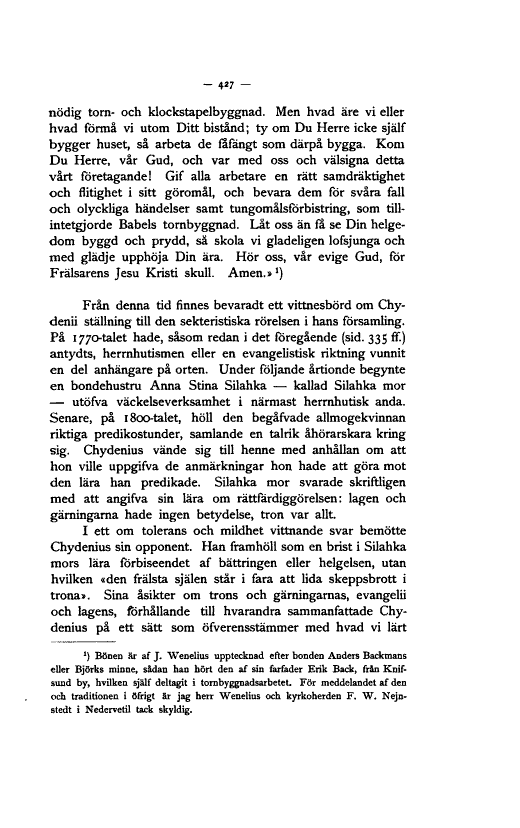 — 427 —

nödig torn- och klockstapelbyggnad. Men hvad äre vi eller hvad förmå vi utom Ditt bistånd; ty om Du Herre icke själf bygger huset, så arbeta de fåfängt som därpå bygga. Kom Du Herre, vår Gud, och var med oss och välsigna detta vårt företagande! Gif alla arbetare en rätt samdräktighet och flitighet i sitt göromål, och bevara dem för svåra fall och olyckliga händelser samt tungomålsförbistring, som tillintetgjorde Babels tornbyggnad. Låt oss än få se Din helgedom byggd och prydd, så skola vi gladeligen lofsjunga och med glädje upphöja Din ära. Hör oss, vår evige Gud, för Frälsarens Jesu Kristi skull. Amen.» ¹)

Från denna tid finnes bevaradt ett vittnesbörd om Chydenii ställning till den sekteristiska rörelsen i hans församling. På 1770-talet hade, såsom redan i det föregående (sid. 335 ff.) antydts, herrnhutismen eller en evangelistisk riktning vunnit en del anhängare på orten. Under följande årtionde begynte en bondehustru Anna Stina Silahka — kallad Silahka mor — utöfva väckelseverksamhet i närmast herrnhutisk anda. Senare, på 1800-talet, höll den begåfvade allmogekvinnan riktiga predikostunder, samlande en talrik åhörarskara kring sig. Chydenius vände sig till henne med anhållan om att hon ville uppgifva de anmärkningar hon hade att göra mot den lära han predikade. Silahka mor svarade skriftligen med att angifva sin lära om rättfärdiggörelsen: lagen och gärningarna hade ingen betydelse, tron var allt.

I ett om tolerans och mildhet vittnande svar bemötte Chydenius sin opponent. Han framhöll som en brist i Silahka mors lära förbiseendet af bättringen eller helgelsen, utan hvilken «den frälsta själen står i fara att lida skeppsbrott i trona». Sina åsikter om trons och gärningarnas, evangelii och lagens, förhållande till hvarandra sammanfattade Chydenius på ett sätt som öfverensstämmer med hvad vi lärt

¹) Bönen är af J. Wenelius upptecknad efter bonden Anders Backmans eller Björks minne, sådan han hört den af sin farfader Erik Back, från Knifsund by, hvilken själf deltagit i tornbyggnadsarbetet. För meddelandet af den och traditionen i öfrigt är jag herr Wenelius och kyrkoherden F. W. Nejnstedt i Nedervetil tack skyldig.